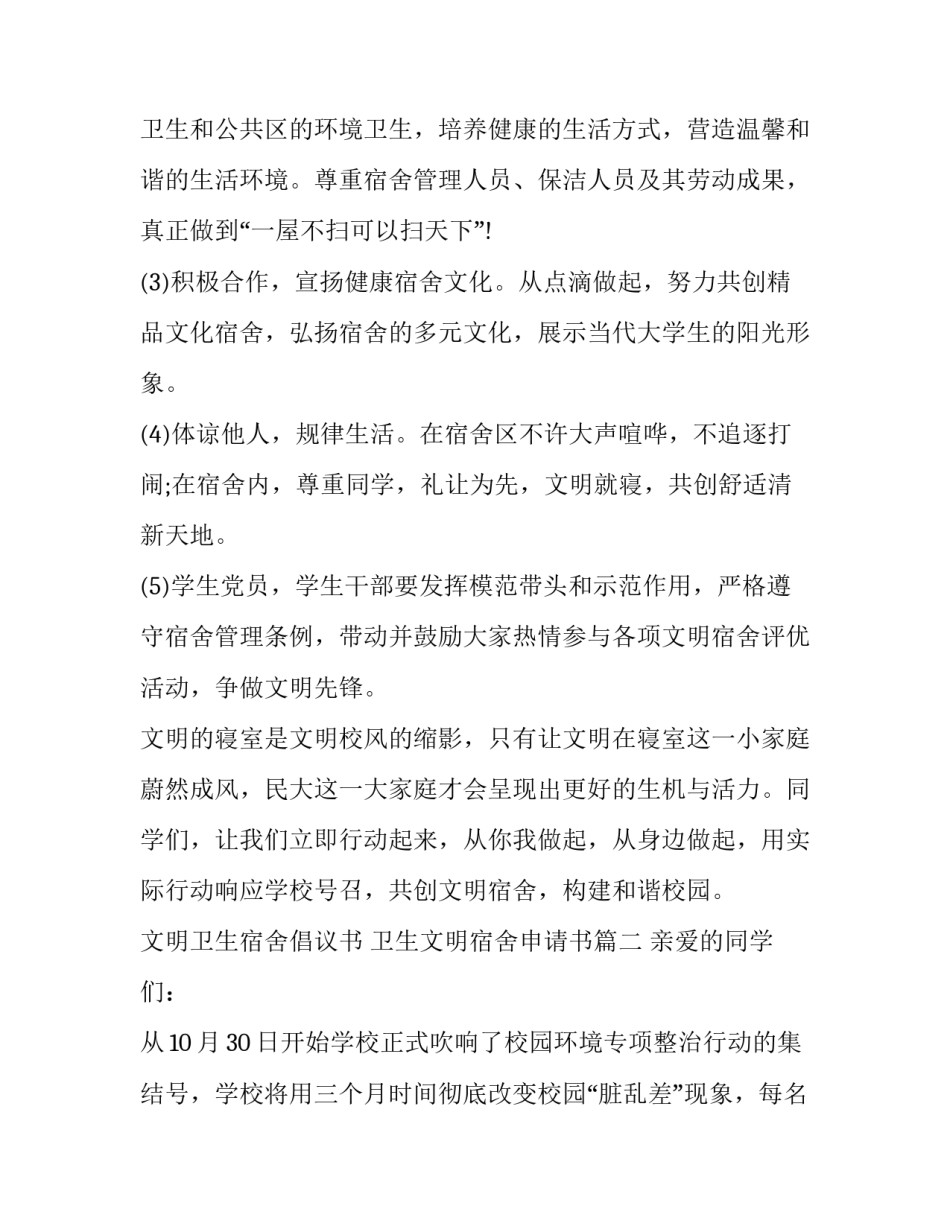 卫生和公共区的环境卫生，培养健康的生活方式，营造温馨和谐的生活环境。尊重宿舍管理人员、保洁人员及其劳动成果，真正做到“一屋不扫可以扫天下”!

(3)积极合作，宣扬健康宿舍文化。从点滴做起，努力共创精品文化宿舍，弘扬宿舍的多元文化，展示当代大学生的阳光形象。

(4)体谅他人，规律生活。在宿舍区不许大声喧哗，不追逐打闹;在宿舍内，尊重同学，礼让为先，文明就寝，共创舒适清新天地。

(5)学生党员，学生干部要发挥模范带头和示范作用，严格遵守宿舍管理条例，带动并鼓励大家热情参与各项文明宿舍评优活动，争做文明先锋。

文明的寝室是文明校风的缩影，只有让文明在寝室这一小家庭蔚然成风，民大这一大家庭才会呈现出更好的生机与活力。同学们，让我们立即行动起来，从你我做起，从身边做起，用实际行动响应学校号召，共创文明宿舍，构建和谐校园。

文明卫生宿舍倡议书 卫生文明宿舍申请书篇二 亲爱的同学们：

从10月30日开始学校正式吹响了校园环境专项整治行动的集结号，学校将用三个月时间彻底改变校园“脏乱差”现象，每名